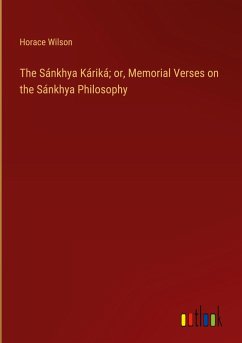 Horace Wilson

The Sánkhya Káriká; or, Memorial Verses on the Sánkhya Philosophy

outlook